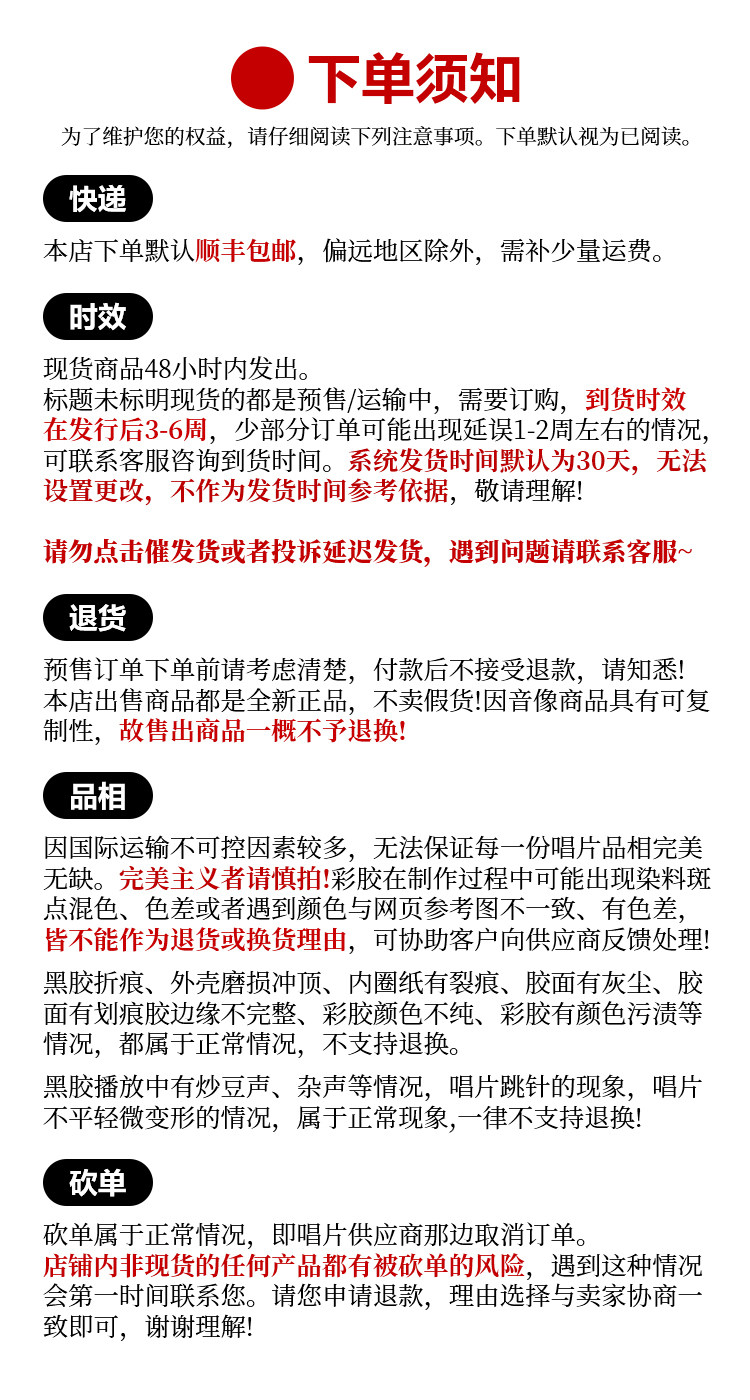 下单须知

为了维护您的权益，请仔细阅读下列注意事项。下单默认视为已阅读。

快递

本店下单默认顺丰包邮，偏远地区除外，需补少量运费。

时效

现货商品48小时内发出。
标题未标明现货的都是预售/运输中，需要订购，到货时效在发行后3-6周，少部分订单可能出现延误1-2周左右的情况，可联系客服咨询到货时间。系统发货时间默认为30天，无法设置更改，不作为发货时间参考依据，敬请理解!

请勿点击催发货或者投诉延迟发货，遇到问题请联系客服~

退货

预售订单下单前请考虑清楚，付款后不接受退款，请知悉!
本店出售商品都是全新正品，不卖假货!因音像商品具有可复制性，故售出商品一概不予退换!

品相

因国际运输不可控因素较多，无法保证每一份唱片品相完美无缺。完美主义者请慎拍!彩胶在制作过程中可能出现染料斑点混色、色差或者遇到颜色与网页参考图不一致、有色差，皆不能作为退货或换货理由，可协助客户向供应商反馈处理!

黑胶折痕、外壳磨损冲顶、内圈纸有裂痕、胶面有灰尘、胶面有划痕胶边缘不完整、彩胶颜色不纯、彩胶有颜色污渍等情况，都属于正常情况，不支持退换。

黑胶播放中有炒豆声、杂声等情况，唱片跳针的现象，唱片不平轻微变形的情况，属于正常现象,一律不支持退换!

砍单

砍单属于正常情况，即唱片供应商那边取消订单。
店铺内非现货的任何产品都有被砍单的风险，遇到这种情况会第一时间联系您。请您申请退款，理由选择与卖家协商一致即可，谢谢理解!